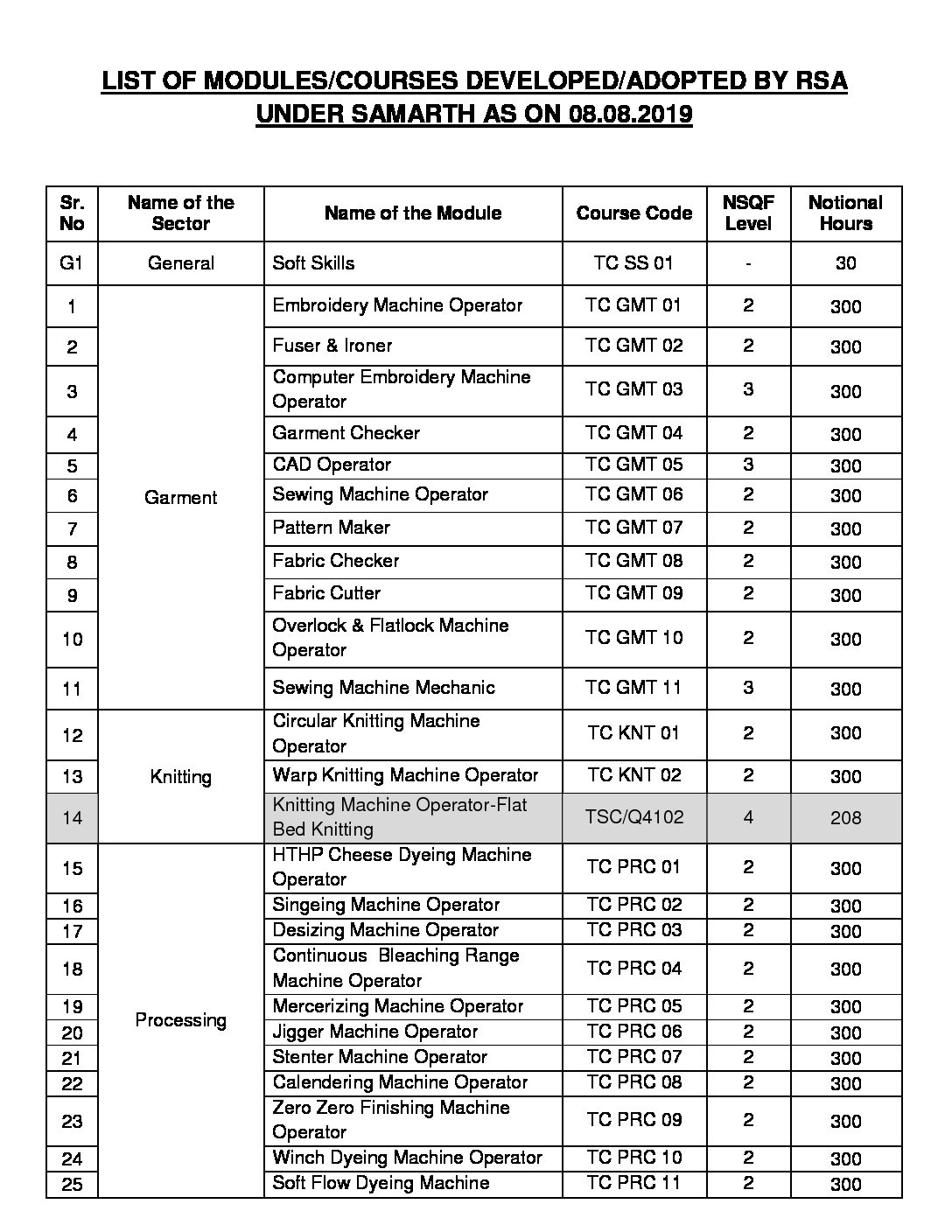 LIST OF MODULES/COURSES DEVELOPED/ADOPTED BY RSA UNDER SAMARTH AS ON 08.08.2019

| Sr. No | Name of the Sector | Name of the Module | Course Code | NSQF Level | Notional Hours |
|---|---|---|---|---|---|
| G1 | General | Soft Skills | TC SS 01 | - | 30 |
| 1 | Garment | Embroidery Machine Operator | TC GMT 01 | 2 | 300 |
| 2 | | Fuser & Ironer | TC GMT 02 | 2 | 300 |
| 3 | | Computer Embroidery Machine Operator | TC GMT 03 | 3 | 300 |
| 4 | | Garment Checker | TC GMT 04 | 2 | 300 |
| 5 | | CAD Operator | TC GMT 05 | 3 | 300 |
| 6 | | Sewing Machine Operator | TC GMT 06 | 2 | 300 |
| 7 | | Pattern Maker | TC GMT 07 | 2 | 300 |
| 8 | | Fabric Checker | TC GMT 08 | 2 | 300 |
| 9 | | Fabric Cutter | TC GMT 09 | 2 | 300 |
| 10 | | Overlock & Flatlock Machine Operator | TC GMT 10 | 2 | 300 |
| 11 | | Sewing Machine Mechanic | TC GMT 11 | 3 | 300 |
| 12 | Knitting | Circular Knitting Machine Operator | TC KNT 01 | 2 | 300 |
| 13 | | Warp Knitting Machine Operator | TC KNT 02 | 2 | 300 |
| 14 | | Knitting Machine Operator-Flat Bed Knitting | TSC/Q4102 | 4 | 208 |
| 15 | Processing | HTHP Cheese Dyeing Machine Operator | TC PRC 01 | 2 | 300 |
| 16 | | Singeing Machine Operator | TC PRC 02 | 2 | 300 |
| 17 | | Desizing Machine Operator | TC PRC 03 | 2 | 300 |
| 18 | | Continuous Bleaching Range Machine Operator | TC PRC 04 | 2 | 300 |
| 19 | | Mercerizing Machine Operator | TC PRC 05 | 2 | 300 |
| 20 | | Jigger Machine Operator | TC PRC 06 | 2 | 300 |
| 21 | | Stenter Machine Operator | TC PRC 07 | 2 | 300 |
| 22 | | Calendering Machine Operator | TC PRC 08 | 2 | 300 |
| 23 | | Zero Zero Finishing Machine Operator | TC PRC 09 | 2 | 300 |
| 24 | | Winch Dyeing Machine Operator | TC PRC 10 | 2 | 300 |
| 25 | | Soft Flow Dyeing Machine | TC PRC 11 | 2 | 300 |